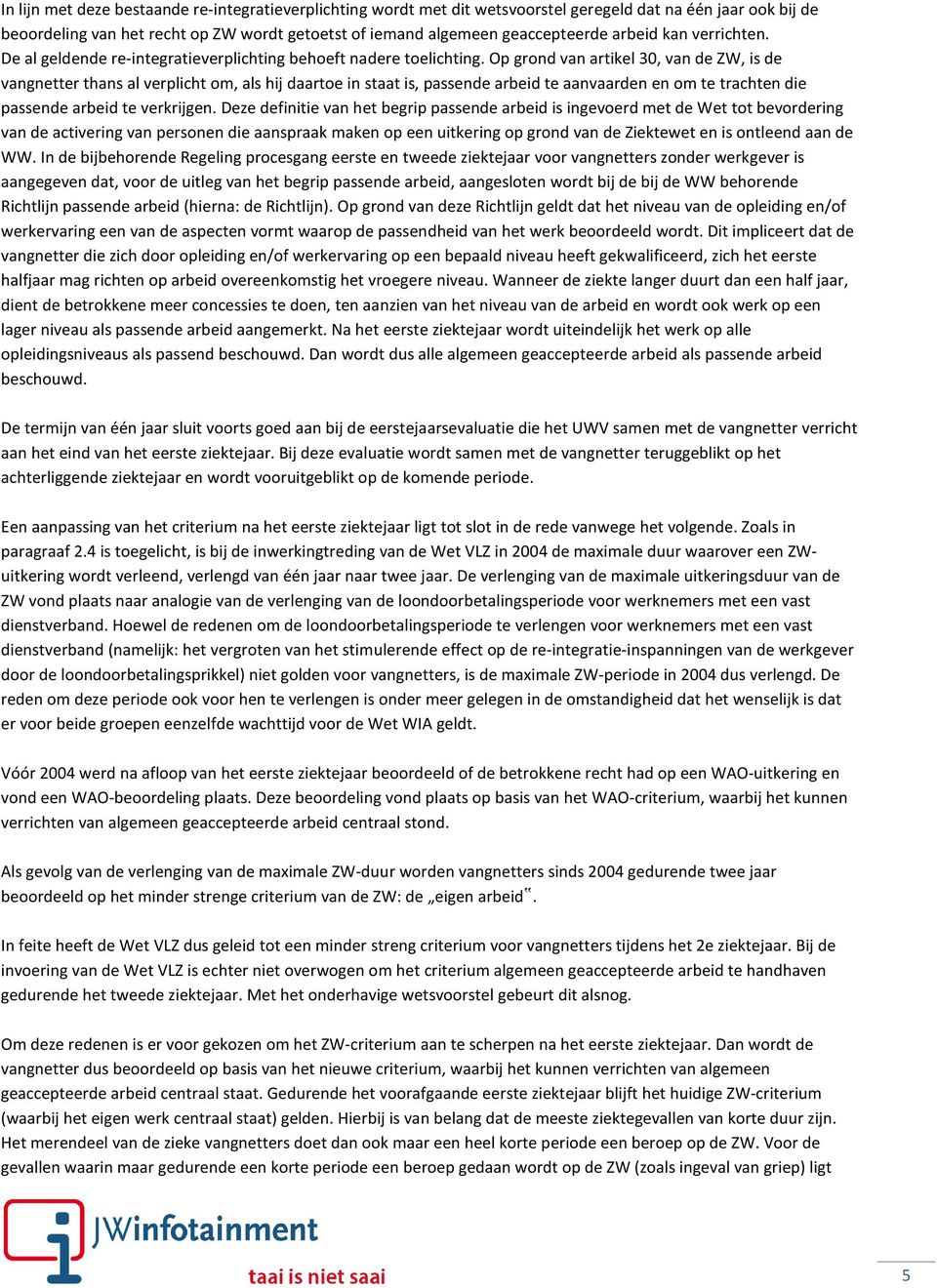 In lijn met deze bestaande re-integratieverplichting wordt met dit wetsvoorstel geregeld dat na één jaar ook bij de beoordeling van het recht op ZW wordt getoetst of iemand algemeen geaccepteerde arbeid kan verrichten. De al geldende re-integratieverplichting behoeft nadere toelichting. Op grond van artikel 30, van de ZW, is de vangnetter thans al verplicht om, als hij daartoe in staat is, passende arbeid te aanvaarden en om te trachten die passende arbeid te verkrijgen. Deze definitie van het begrip passende arbeid is ingevoerd met de Wet tot bevordering van de activering van personen die aanspraak maken op een uitkering op grond van de Ziektewet en is ontleend aan de WW. In de bijbehorende Regeling procesgang eerste en tweede ziektejaar voor vangnetters zonder werkgever is aangegeven dat, voor de uitleg van het begrip passende arbeid, aangesloten wordt bij de bij de WW behorende Richtlijn passende arbeid (hierna: de Richtlijn). Op grond van deze Richtlijn geldt dat het niveau van de opleiding en/of werkervaring een van de aspecten vormt waarop de passendheid van het werk beoordeeld wordt. Dit impliceert dat de vangnetter die zich door opleiding en/of werkervaring op een bepaald niveau heeft gekwalificeerd, zich het eerste halfjaar mag richten op arbeid overeenkomstig het vroegere niveau. Wanneer de ziekte langer duurt dan een half jaar, dient de betrokkene meer concessies te doen, ten aanzien van het niveau van de arbeid en wordt ook werk op een lager niveau als passende arbeid aangemerkt. Na het eerste ziektejaar wordt uiteindelijk het werk op alle opleidingsniveaus als passend beschouwd. Dan wordt dus alle algemeen geaccepteerde arbeid als passende arbeid beschouwd.

De termijn van één jaar sluit voorts goed aan bij de eerstejaarsevaluatie die het UWV samen met de vangnetter verricht aan het eind van het eerste ziektejaar. Bij deze evaluatie wordt samen met de vangnetter teruggeblikt op het achterliggende ziektejaar en wordt vooruitgeblikt op de komende periode.

Een aanpassing van het criterium na het eerste ziektejaar ligt tot slot in de rede vanwege het volgende. Zoals in paragraaf 2.4 is toegelicht, is bij de inwerkingtreding van de Wet VLZ in 2004 de maximale duur waarover een ZW-uitkering wordt verleend, verlengd van één jaar naar twee jaar. De verlenging van de maximale uitkeringsduur van de ZW vond plaats naar analogie van de verlenging van de loondoorbetalingsperiode voor werknemers met een vast dienstverband. Hoewel de redenen om de loondoorbetalingsperiode te verlengen voor werknemers met een vast dienstverband (namelijk: het vergroten van het stimulerende effect op de re-integratie-inspanningen van de werkgever door de loondoorbetalingsprikkel) niet golden voor vangnetters, is de maximale ZW-periode in 2004 dus verlengd. De reden om deze periode ook voor hen te verlengen is onder meer gelegen in de omstandigheid dat het wenselijk is dat er voor beide groepen eenzelfde wachttijd voor de Wet WIA geldt.

Vóór 2004 werd na afloop van het eerste ziektejaar beoordeeld of de betrokkene recht had op een WAO-uitkering en vond een WAO-beoordeling plaats. Deze beoordeling vond plaats op basis van het WAO-criterium, waarbij het kunnen verrichten van algemeen geaccepteerde arbeid centraal stond.

Als gevolg van de verlenging van de maximale ZW-duur worden vangnetters sinds 2004 gedurende twee jaar beoordeeld op het minder strenge criterium van de ZW: de „eigen arbeid‟.

In feite heeft de Wet VLZ dus geleid tot een minder streng criterium voor vangnetters tijdens het 2e ziektejaar. Bij de invoering van de Wet VLZ is echter niet overwogen om het criterium algemeen geaccepteerde arbeid te handhaven gedurende het tweede ziektejaar. Met het onderhavige wetsvoorstel gebeurt dit alsnog.

Om deze redenen is er voor gekozen om het ZW-criterium aan te scherpen na het eerste ziektejaar. Dan wordt de vangnetter dus beoordeeld op basis van het nieuwe criterium, waarbij het kunnen verrichten van algemeen geaccepteerde arbeid centraal staat. Gedurende het voorafgaande eerste ziektejaar blijft het huidige ZW-criterium (waarbij het eigen werk centraal staat) gelden. Hierbij is van belang dat de meeste ziektegevallen van korte duur zijn. Het merendeel van de zieke vangnetters doet dan ook maar een heel korte periode een beroep op de ZW. Voor de gevallen waarin maar gedurende een korte periode een beroep gedaan wordt op de ZW (zoals ingeval van griep) ligt

JWinfotainment
taai is niet saai

5